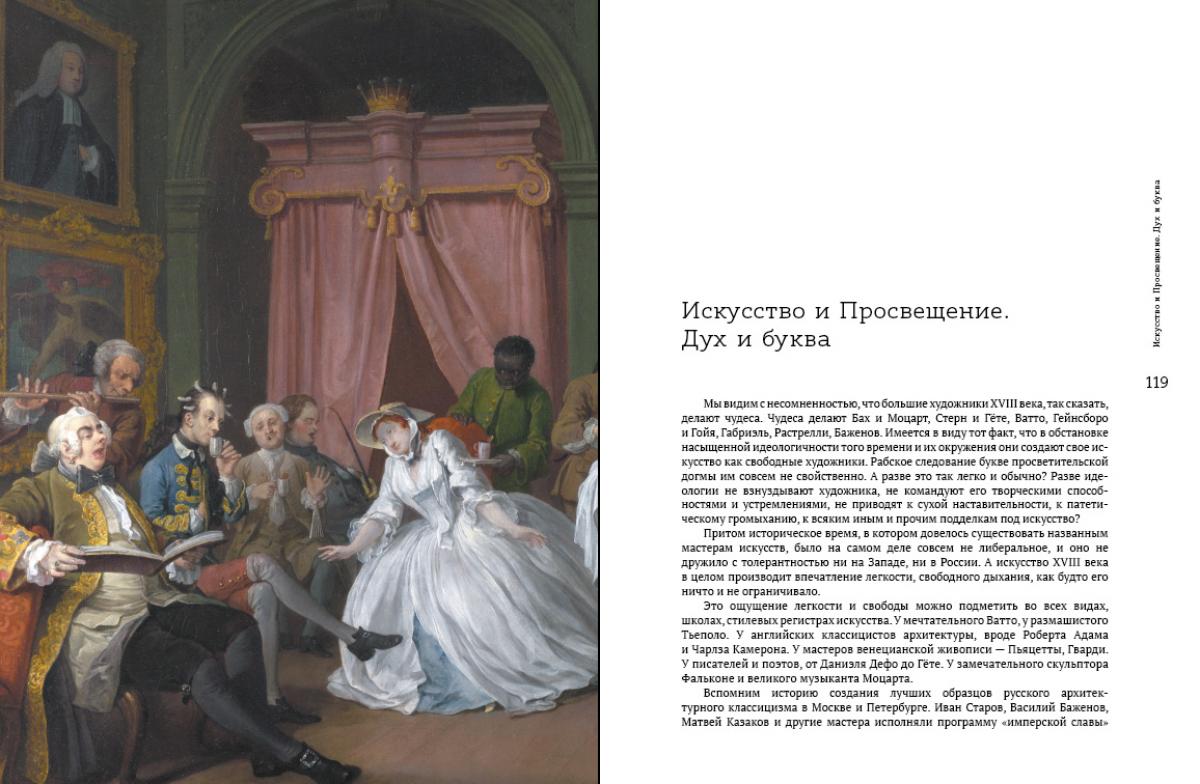 Искусство и Просвещение. Дух и буква

119

Искусство и Просвещение. Дух и буква

Мы видим с несомненностью, что большие художники XVIII века, так сказать, делают чудеса. Чудеса делают Бах и Моцарт, Стерн и Гёте, Ватто, Гейнсборо и Гойя, Габриэль, Растрелли, Баженов. Имеется в виду тот факт, что в обстановке насыщенной идеологичности того времени и их окружения они создают свое искусство как свободные художники. Рабское следование букве просветительской догмы им совсем не свойственно. А разве это так легко и обычно? Разве идеологии не взнуздывают художника, не командуют его творческими способностями и устремлениями, не приводят к сухой наставительности, к патетическому громыханию, к всяким иным и прочим подделкам под искусство?

Притом историческое время, в котором довелось существовать названным мастерам искусств, было на самом деле совсем не либеральное, и оно не дружило с толерантностью ни на Западе, ни в России. А искусство XVIII века в целом производит впечатление легкости, свободного дыхания, как будто его ничто и не ограничивало.

Это ощущение легкости и свободы можно подметить во всех видах, школах, стилевых регистрах искусства. У мечтательного Ватто, у размашистого Тьеполо. У английских классицистов архитектуры, вроде Роберта Адама и Чарлза Камерона. У мастеров венецианской живописи — Пьяцетты, Гварди. У писателей и поэтов, от Даниэля Дефо до Гёте. У замечательного скульптора Фальконе и великого музыканта Моцарта.

Вспомним историю создания лучших образцов русского архитектурного классицизма в Москве и Петербурге. Иван Старов, Василий Баженов, Матвей Казаков и другие мастера исполняли программу «имперской славы»